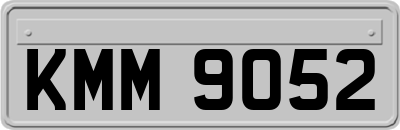 KMM 9052